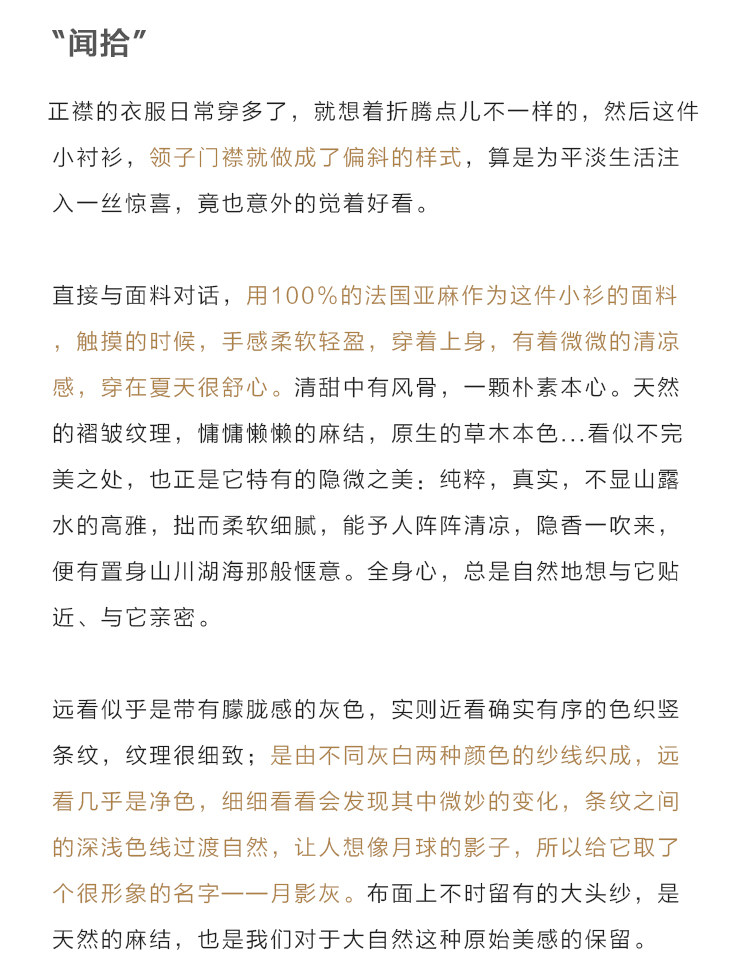 “闻拾”

正襟的衣服日常穿多了，就想着折腾点儿不一样的，然后这件小衬衫，领子门襟就做成了偏斜的样式，算是为平淡生活注入一丝惊喜，竟也意外的觉着好看。

直接与面料对话，用100%的法国亚麻作为这件小衫的面料，触摸的时候，手感柔软轻盈，穿着上身，有着微微的清凉感，穿在夏天很舒心。清甜中有风骨，一颗朴素本心。天然的褶皱纹理，慵慵懒懒的麻结，原生的草木本色...看似不完美之处，也正是它特有的隐微之美：纯粹，真实，不显山露水的高雅，拙而柔软细腻，能予人阵阵清凉，隐香一吹来，便有置身山川湖海那般惬意。全身心，总是自然地想与它贴近、与它亲密。

远看似乎是带有朦胧感的灰色，实则近看确实有序的色织竖条纹，纹理很细致；是由不同灰白两种颜色的纱线织成，远看几乎是净色，细细看看会发现其中微妙的变化，条纹之间的深浅色线过渡自然，让人想像月球的影子，所以给它取了个很形象的名字——月影灰。布面上不时留有的大头纱，是天然的麻结，也是我们对于大自然这种原始美感的保留。